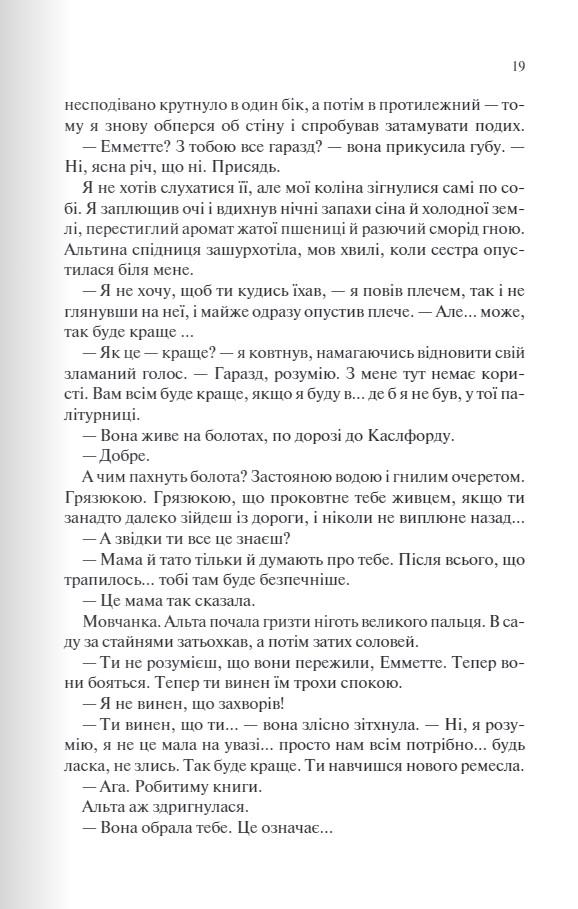 19

несподівано крутнуло в один бік, а потім в протилежний — тому я знову обперся об стіну і спробував затамувати подих.

— Емметте? З тобою все гаразд? — вона прикусила губу. — Ні, ясна річ, що ні. Присядь.

Я не хотів слухатися її, але мої коліна зігнулися самі по собі. Я заплющив очі і вдихнув нічні запахи сіна й холодної землі, перестиглий аромат жатої пшениці й разючий сморід гною. Альтина спідниця зашурхотіла, мов хвилі, коли сестра опустилася біля мене.

— Я не хочу, щоб ти кудись їхав, — я повів плечем, так і не глянувши на неї, і майже одразу опустив плече. — Але... може, так буде краще ...

— Як це — краще? — я ковтнув, намагаючись відновити свій зламаний голос. — Гаразд, розумію. З мене тут немає користі. Вам всім буде краще, якщо я буду в... де б я не був, у тої палітурниці.

— Вона живе на болотах, по дорозі до Каслфорду.

— Добре.

А чим пахнуть болота? Застояною водою і гнилим очеретом. Грязюкою. Грязюкою, що проковтне тебе живцем, якщо ти занадто далеко зійдеш із дороги, і ніколи не виплюне назад...

— А звідки ти все це знаєш?

— Мама й тато тільки й думають про тебе. Після всього, що трапилось... тобі там буде безпечніше.

— Це мама так сказала.

Мовчанка. Альта почала гризти ніготь великого пальця. В саду за стайнями затьохкав, а потім затих соловей.

— Ти не розумієш, що вони пережили, Емметте. Тепер вони бояться. Тепер ти винен їм трохи спокою.

— Я не винен, що захворів!

— Ти винен, що ти... — вона злісно зітхнула. — Ні, я розумію, я не це мала на увазі... просто нам всім потрібно... будь ласка, не злись. Так буде краще. Ти навчишся нового ремесла.

— Ага. Робитиму книги.

Альта аж здригнулася.

— Вона обрала тебе. Це означає...